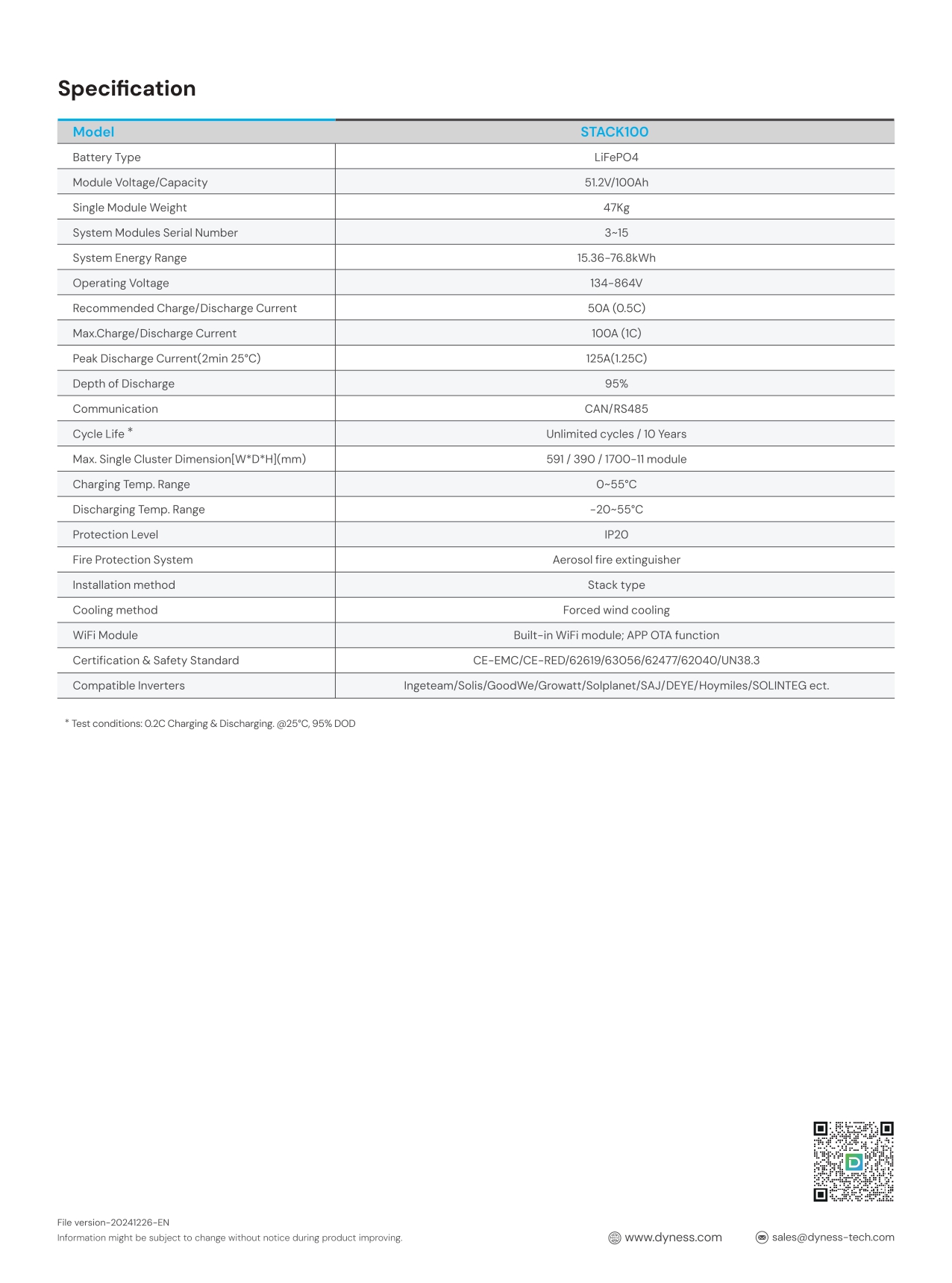 Specification

| Model | STACK100 |
|---|---|
| Battery Type | LiFePO4 |
| Module Voltage/Capacity | 51.2V/100Ah |
| Single Module Weight | 47Kg |
| System Modules Serial Number | 3~15 |
| System Energy Range | 15.36-76.8kWh |
| Operating Voltage | 134-864V |
| Recommended Charge/Discharge Current | 50A (0.5C) |
| Max.Charge/Discharge Current | 100A (1C) |
| Peak Discharge Current(2min 25°C) | 125A(1.25C) |
| Depth of Discharge | 95% |
| Communication | CAN/RS485 |
| Cycle Life * | Unlimited cycles / 10 Years |
| Max. Single Cluster Dimension[W*D*H](mm) | 591 / 390 / 1700-11 module |
| Charging Temp. Range | 0~55°C |
| Discharging Temp. Range | -20~55°C |
| Protection Level | IP20 |
| Fire Protection System | Aerosol fire extinguisher |
| Installation method | Stack type |
| Cooling method | Forced wind cooling |
| WiFi Module | Built-in WiFi module; APP OTA function |
| Certification & Safety Standard | CE-EMC/CE-RED/62619/63056/62477/62040/UN38.3 |
| Compatible Inverters | Ingeteam/Solis/GoodWe/Growatt/Solplanet/SAJ/DEYE/Hoymiles/SOLINTEG ect. |

* Test conditions: 0.2C Charging & Discharging. @25°C, 95% DOD

File version-20241226-EN
Information might be subject to change without notice during product improving.

www.dyness.com

sales@dyness-tech.com